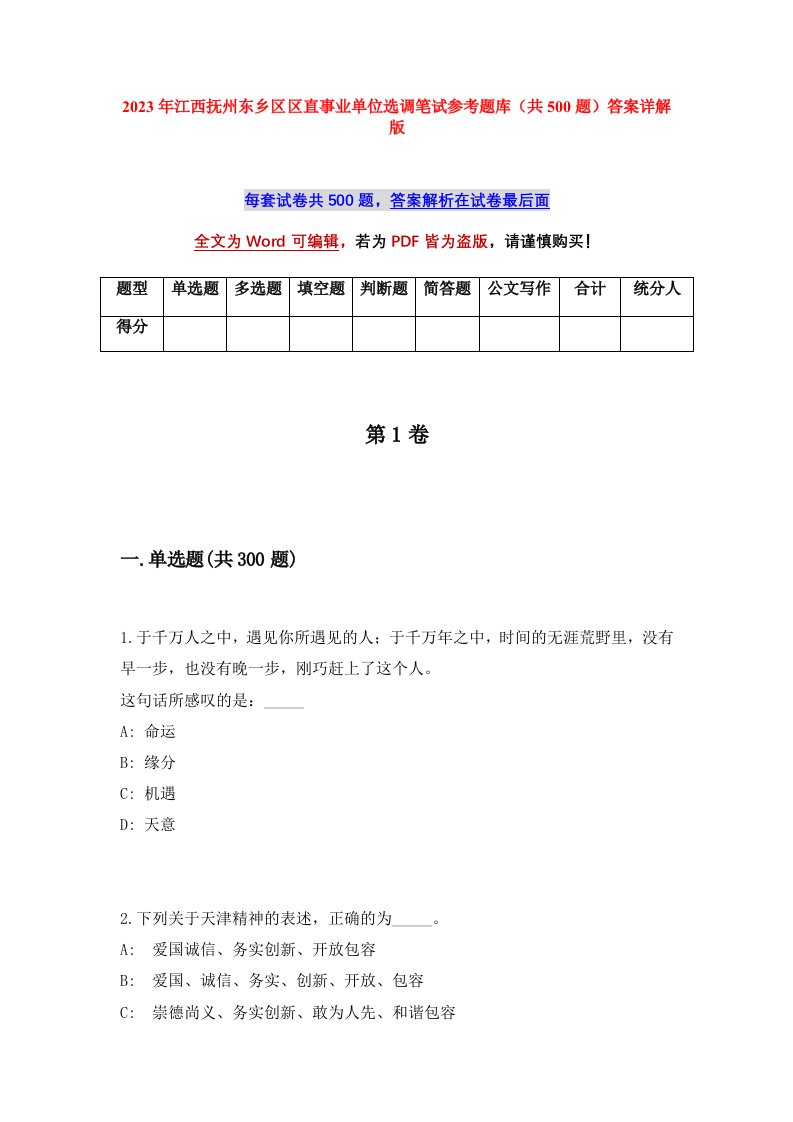 2023年江西抚州东乡区区直事业单位选调笔试参考题库（共500题）答案详解版

每套试卷共500题，答案解析在试卷最后面

全文为Word可编辑，若为PDF皆为盗版，请谨慎购买！

| 题型 | 单选题 | 多选题 | 填空题 | 判断题 | 简答题 | 公文写作 | 合计 | 统分人 |
|---|---|---|---|---|---|---|---|---|
| 得分 | | | | | | | | |

第1卷

一.单选题(共300题)

1.于千万人之中，遇见你所遇见的人；于千万年之中，时间的无涯荒野里，没有早一步，也没有晚一步，刚巧赶上了这个人。
这句话所感叹的是：_____
A: 命运
B: 缘分
C: 机遇
D: 天意

2.下列关于天津精神的表述，正确的为_____。
A: 爱国诚信、务实创新、开放包容
B: 爱国、诚信、务实、创新、开放、包容
C: 崇德尚义、务实创新、敢为人先、和谐包容